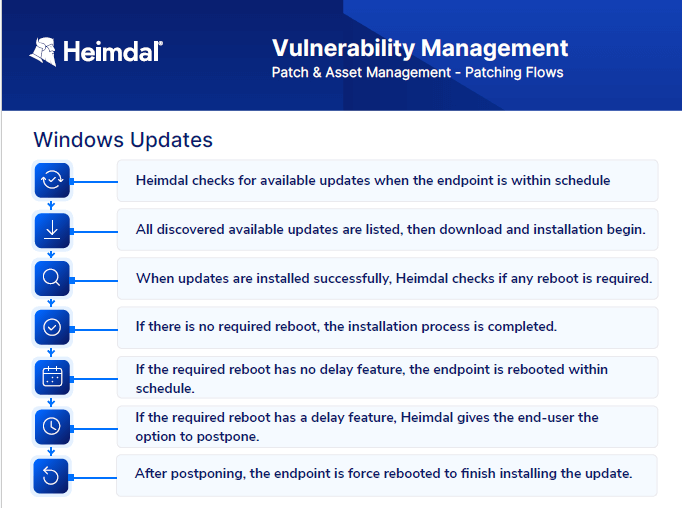 Heimdal®

Vulnerability Management
Patch & Asset Management - Patching Flows

Windows Updates

Heimdal checks for available updates when the endpoint is within schedule

All discovered available updates are listed, then download and installation begin.

When updates are installed successfully, Heimdal checks if any reboot is required.

If there is no required reboot, the installation process is completed.

If the required reboot has no delay feature, the endpoint is rebooted within schedule.

If the required reboot has a delay feature, Heimdal gives the end-user the option to postpone.

After postponing, the endpoint is force rebooted to finish installing the update.